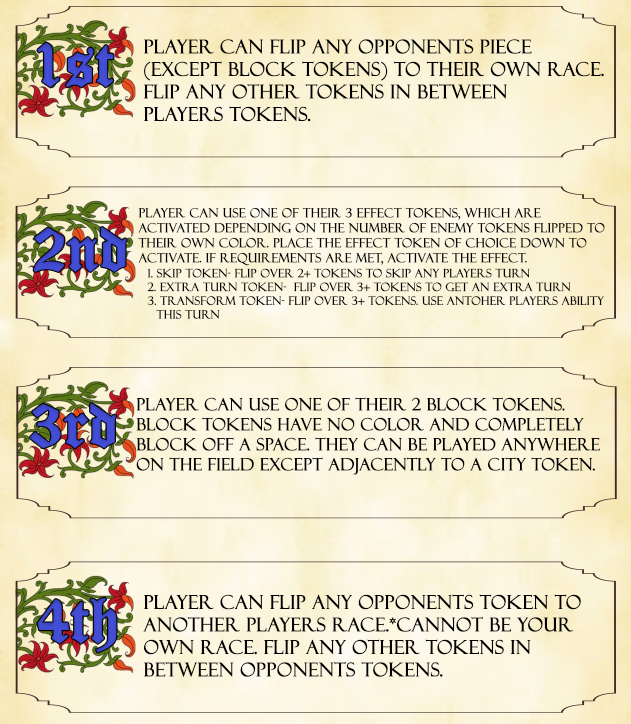 1st

PLAYER CAN FLIP ANY OPPONENTS PIECE (EXCEPT BLOCK TOKENS) TO THEIR OWN RACE. FLIP ANY OTHER TOKENS IN BETWEEN PLAYERS TOKENS.

2nd

PLAYER CAN USE ONE OF THEIR 3 EFFECT TOKENS, WHICH ARE ACTIVATED DEPENDING ON THE NUMBER OF ENEMY TOKENS FLIPPED TO THEIR OWN COLOR. PLACE THE EFFECT TOKEN OF CHOICE DOWN TO ACTIVATE. IF REQUIREMENTS ARE MET, ACTIVATE THE EFFECT.
1. SKIP TOKEN- FLIP OVER 2+ TOKENS TO SKIP ANY PLAYERS TURN
2. EXTRA TURN TOKEN- FLIP OVER 3+ TOKENS TO GET AN EXTRA TURN
3. TRANSFORM TOKEN- FLIP OVER 3+ TOKENS. USE ANTOHER PLAYERS ABILITY THIS TURN

3rd

PLAYER CAN USE ONE OF THEIR 2 BLOCK TOKENS. BLOCK TOKENS HAVE NO COLOR AND COMPLETELY BLOCK OFF A SPACE. THEY CAN BE PLAYED ANYWHERE ON THE FIELD EXCEPT ADJACENTLY TO A CITY TOKEN.

4th

PLAYER CAN FLIP ANY OPPONENTS TOKEN TO ANOTHER PLAYERS RACE.*CANNOT BE YOUR OWN RACE. FLIP ANY OTHER TOKENS IN BETWEEN OPPONENTS TOKENS.